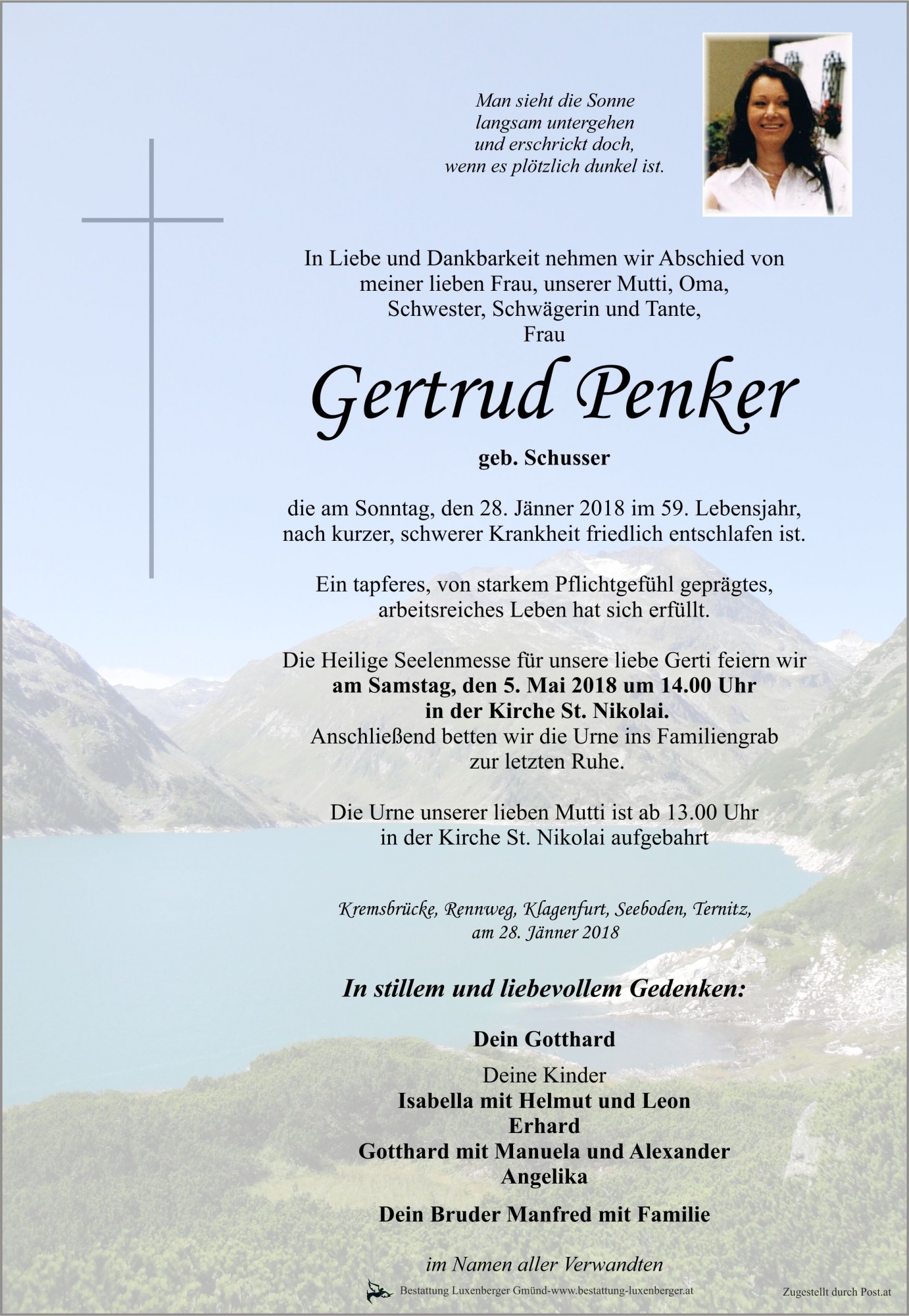 Man sieht die Sonne
langsam untergehen
und erschrickt doch,
wenn es plötzlich dunkel ist.

In Liebe und Dankbarkeit nehmen wir Abschied von meiner lieben Frau, unserer Mutti, Oma, Schwester, Schwägerin und Tante, Frau

Gertrud Penker

geb. Schusser

die am Sonntag, den 28. Jänner 2018 im 59. Lebensjahr, nach kurzer, schwerer Krankheit friedlich entschlafen ist.

Ein tapferes, von starkem Pflichtgefühl geprägtes, arbeitsreiches Leben hat sich erfüllt.

Die Heilige Seelenmesse für unsere liebe Gerti feiern wir am Samstag, den 5. Mai 2018 um 14.00 Uhr in der Kirche St. Nikolai. Anschließend betten wir die Urne ins Familiengrab zur letzten Ruhe.

Die Urne unserer lieben Mutti ist ab 13.00 Uhr in der Kirche St. Nikolai aufgebahrt

Kremsbrücke, Rennweg, Klagenfurt, Seeboden, Ternitz,
am 28. Jänner 2018

In stillem und liebevollem Gedenken:

Dein Gotthard

Deine Kinder
Isabella mit Helmut und Leon
Erhard
Gotthard mit Manuela und Alexander
Angelika

Dein Bruder Manfred mit Familie

im Namen aller Verwandten

Bestattung Luxenberger Gmünd-www.bestattung-luxenberger.at

Zugestellt durch Post.at